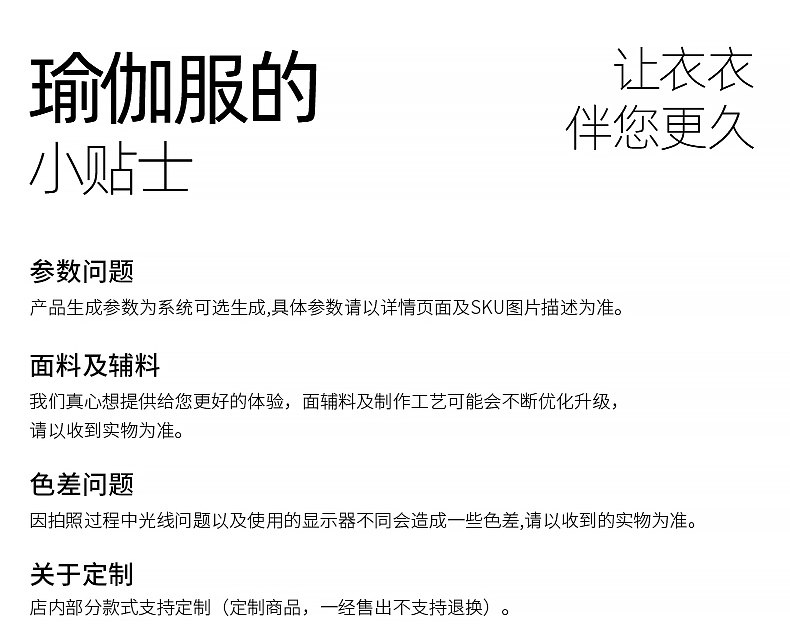 瑜伽服的
小贴士

让衣衣
伴您更久

参数问题
产品生成参数为系统可选生成,具体参数请以详情页面及SKU图片描述为准。

面料及辅料
我们真心想提供给您更好的体验，面辅料及制作工艺可能会不断优化升级，请以收到实物为准。

色差问题
因拍照过程中光线问题以及使用的显示器不同会造成一些色差,请以收到的实物为准。

关于定制
店内部分款式支持定制（定制商品，一经售出不支持退换）。